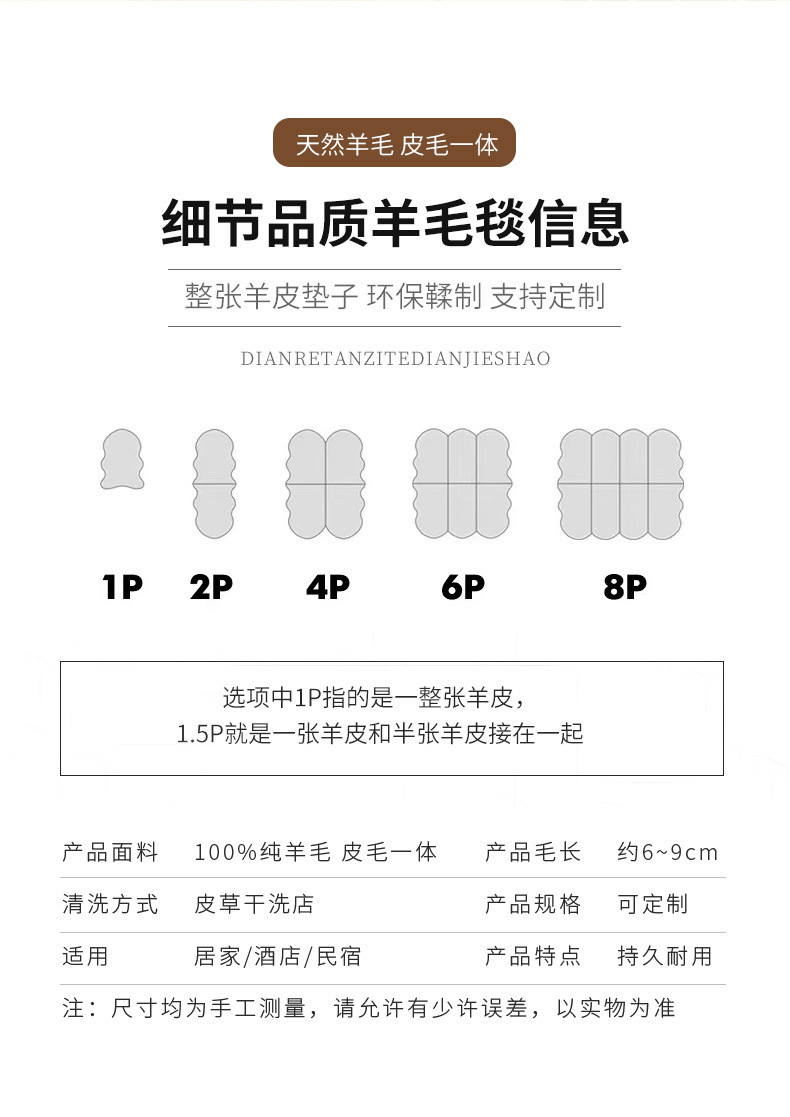 天然羊毛 皮毛一体

细节品质羊毛毯信息

整张羊皮垫子 环保鞣制 支持定制

DIANRETANZITEDIANJIESHAO

1P 2P 4P 6P 8P

选项中1P指的是一整张羊皮，
1.5P就是一张羊皮和半张羊皮接在一起

| 产品面料 | 100%纯羊毛 皮毛一体 | 产品毛长 | 约6~9cm |
|---|---|---|---|
| 清洗方式 | 皮草干洗店 | 产品规格 | 可定制 |
| 适用 | 居家/酒店/民宿 | 产品特点 | 持久耐用 |

注：尺寸均为手工测量，请允许有少许误差，以实物为准